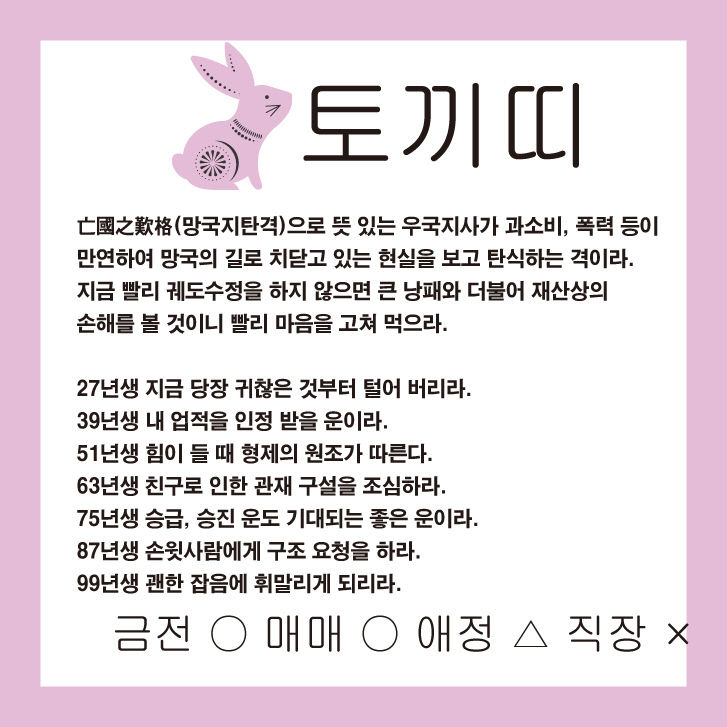 토끼띠

亡國之歎格(망국지탄격)으로 뜻 있는 우국지사가 과소비, 폭력 등이 만연하여 망국의 길로 치닫고 있는 현실을 보고 탄식하는 격이라. 지금 빨리 궤도수정을 하지 않으면 큰 낭패와 더불어 재산상의 손해를 볼 것이니 빨리 마음을 고쳐 먹으라.

27년생 지금 당장 귀찮은 것부터 털어 버리라.
39년생 내 업적을 인정 받을 운이라.
51년생 힘이 들 때 형제의 원조가 따른다.
63년생 친구로 인한 관재 구설을 조심하라.
75년생 승급, 승진 운도 기대되는 좋은 운이라.
87년생 손윗사람에게 구조 요청을 하라.
99년생 괜한 잡음에 휘말리게 되리라.

금전 ○ 매매 ○ 애정 △ 직장 ×